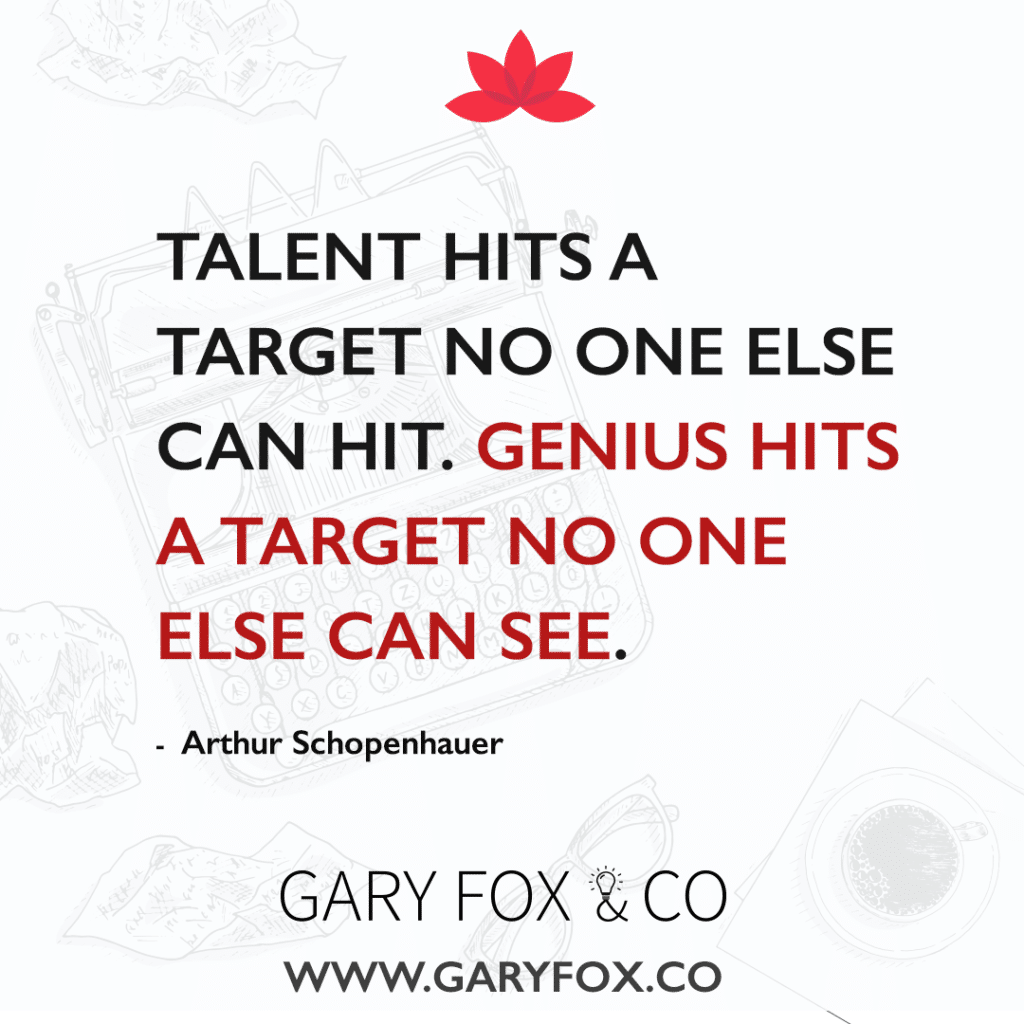 TALENT HITS A TARGET NO ONE ELSE CAN HIT. GENIUS HITS A TARGET NO ONE ELSE CAN SEE.

- Arthur Schopenhauer

GARY FOX & CO

WWW.GARYFOX.CO